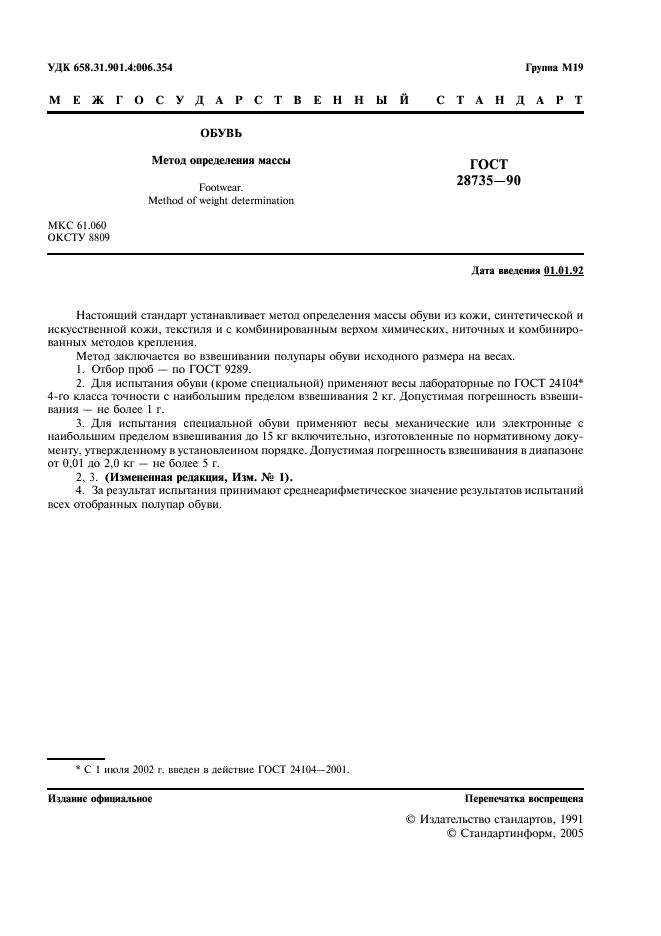 УДК 658.31.901.4:006.354

Группа М19

МЕЖГОСУДАРСТВЕННЫЙ СТАНДАРТ

ОБУВЬ

Метод определения массы

Footwear.
Method of weight determination

ГОСТ
28735—90

МКС 61.060
ОКСТУ 8809

Дата введения 01.01.92

Настоящий стандарт устанавливает метод определения массы обуви из кожи, синтетической и искусственной кожи, текстиля и с комбинированным верхом химических, ниточных и комбинированных методов крепления.

Метод заключается во взвешивании полупары обуви исходного размера на весах.

1. Отбор проб — по ГОСТ 9289.

2. Для испытания обуви (кроме специальной) применяют весы лабораторные по ГОСТ 24104* 4-го класса точности с наибольшим пределом взвешивания 2 кг. Допустимая погрешность взвешивания — не более 1 г.

3. Для испытания специальной обуви применяют весы механические или электронные с наибольшим пределом взвешивания до 15 кг включительно, изготовленные по нормативному документу, утвержденному в установленном порядке. Допустимая погрешность взвешивания в диапазоне от 0,01 до 2,0 кг — не более 5 г.

2, 3. (Измененная редакция, Изм. № 1).

4. За результат испытания принимают среднеарифметическое значение результатов испытаний всех отобранных полупар обуви.

* С 1 июля 2002 г. введен в действие ГОСТ 24104—2001.

Издание официальное

Перепечатка воспрещена

© Издательство стандартов, 1991
© Стандартинформ, 2005